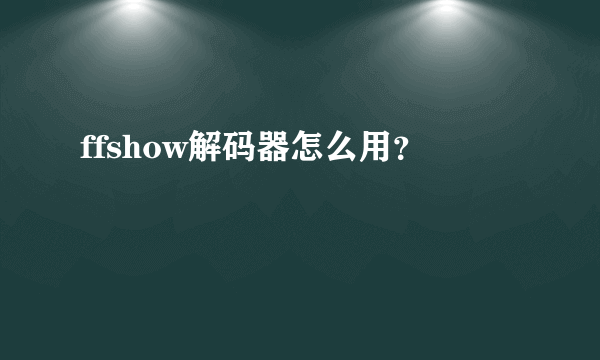 ffshow解码器怎么用?